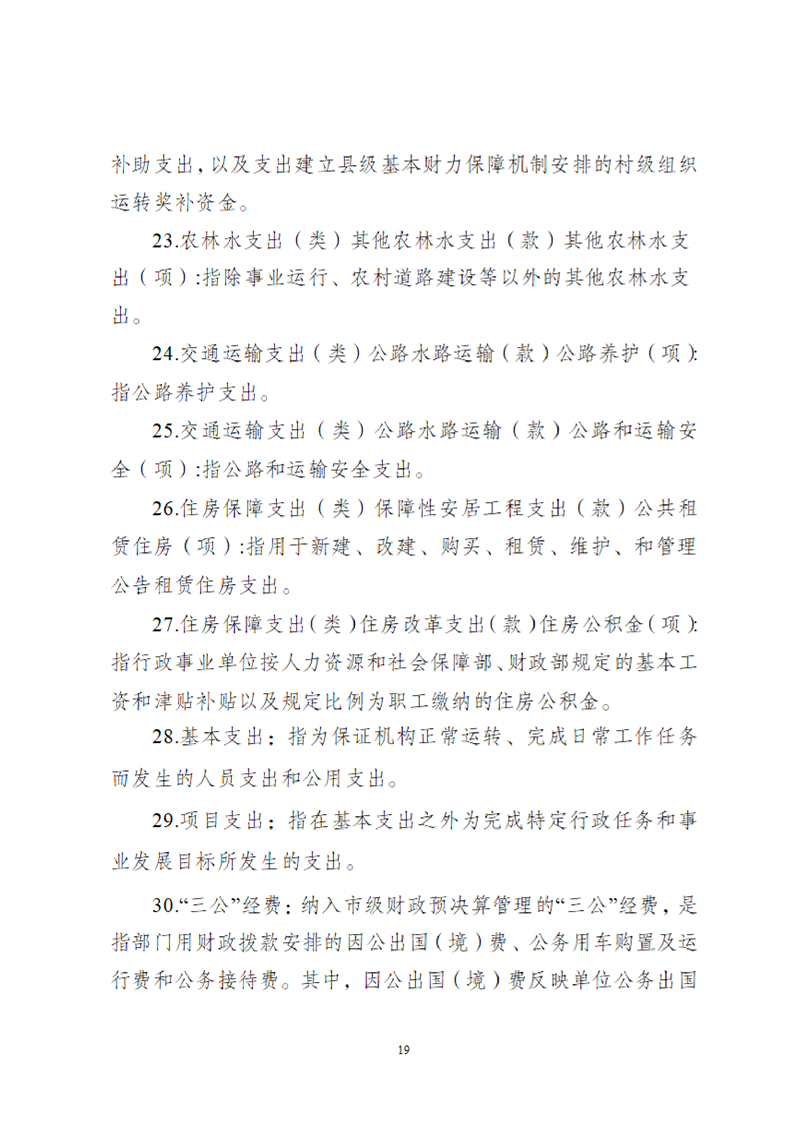 补助支出，以及支出建立县级基本财力保障机制安排的村级组织运转奖补资金。

23.农林水支出（类）其他农林水支出（款）其他农林水支出（项）:指除事业运行、农村道路建设等以外的其他农林水支出。

24.交通运输支出（类）公路水路运输（款）公路养护（项）:指公路养护支出。

25.交通运输支出（类）公路水路运输（款）公路和运输安全（项）:指公路和运输安全支出。

26.住房保障支出（类）保障性安居工程支出（款）公共租赁住房（项）:指用于新建、改建、购买、租赁、维护、和管理公告租赁住房支出。

27.住房保障支出（类）住房改革支出（款）住房公积金（项）:指行政事业单位按人力资源和社会保障部、财政部规定的基本工资和津贴补贴以及规定比例为职工缴纳的住房公积金。

28.基本支出：指为保证机构正常运转、完成日常工作任务而发生的人员支出和公用支出。

29.项目支出：指在基本支出之外为完成特定行政任务和事业发展目标所发生的支出。

30.“三公”经费：纳入市级财政预决算管理的“三公”经费，是指部门用财政拨款安排的因公出国（境）费、公务用车购置及运行费和公务接待费。其中，因公出国（境）费反映单位公务出国

19